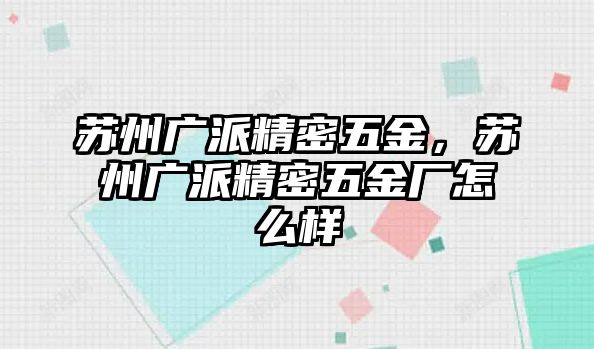 苏州广派精密五金，苏州广派精密五金厂怎么样